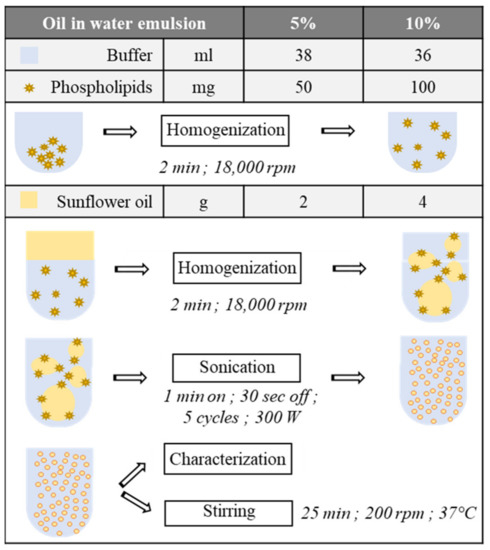 | Oil in water emulsion | | 5% | 10% |
|---|---|---|---|
| Buffer | ml | 38 | 36 |
| Phospholipids | mg | 50 | 100 |

Homogenization

2 min ; 18,000 rpm

| Sunflower oil | g | 2 | 4 |
|---|---|---|---|

Homogenization

2 min ; 18,000 rpm

Sonication

1 min on ; 30 sec off ; 5 cycles ; 300 W

Characterization

Stirring

25 min ; 200 rpm ; 37°C